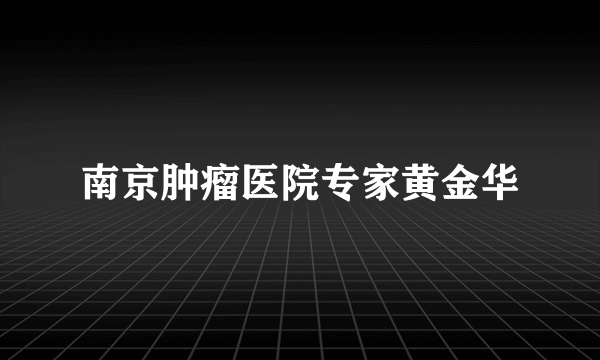 南京肿瘤医院专家黄金华